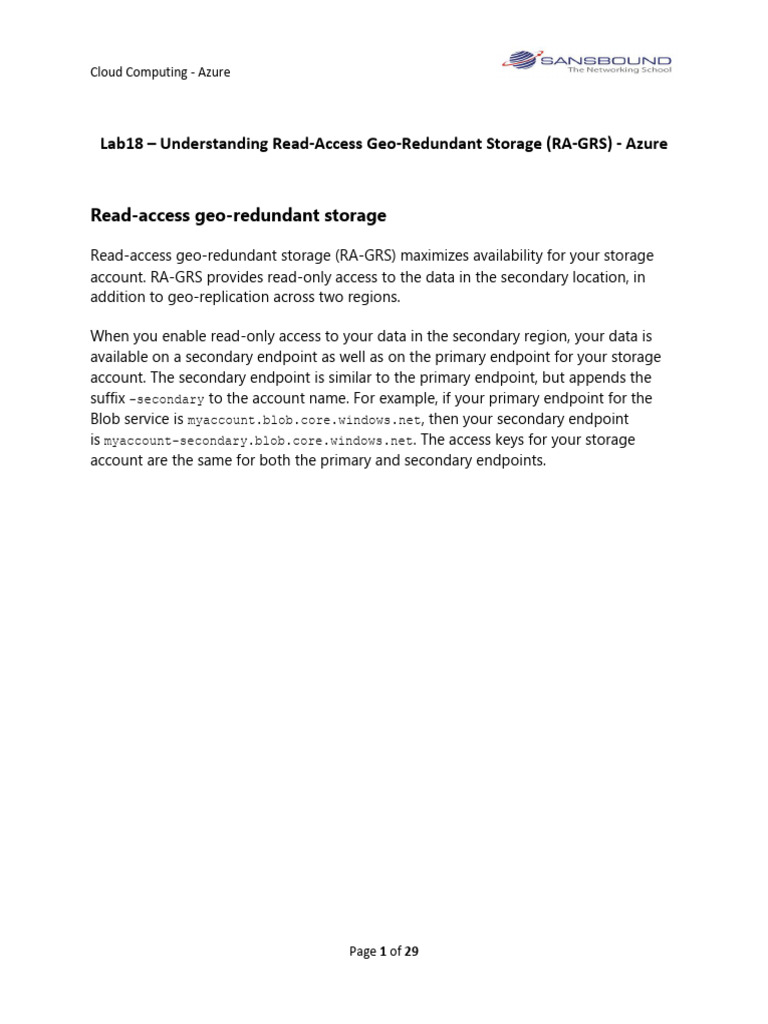 Cloud Computing - Azure

SANSBOUND
The Networking School

Lab18 – Understanding Read-Access Geo-Redundant Storage (RA-GRS) - Azure

Read-access geo-redundant storage

Read-access geo-redundant storage (RA-GRS) maximizes availability for your storage account. RA-GRS provides read-only access to the data in the secondary location, in addition to geo-replication across two regions.

When you enable read-only access to your data in the secondary region, your data is available on a secondary endpoint as well as on the primary endpoint for your storage account. The secondary endpoint is similar to the primary endpoint, but appends the suffix –secondary to the account name. For example, if your primary endpoint for the Blob service is myaccount.blob.core.windows.net, then your secondary endpoint is myaccount-secondary.blob.core.windows.net. The access keys for your storage account are the same for both the primary and secondary endpoints.

Page 1 of 29